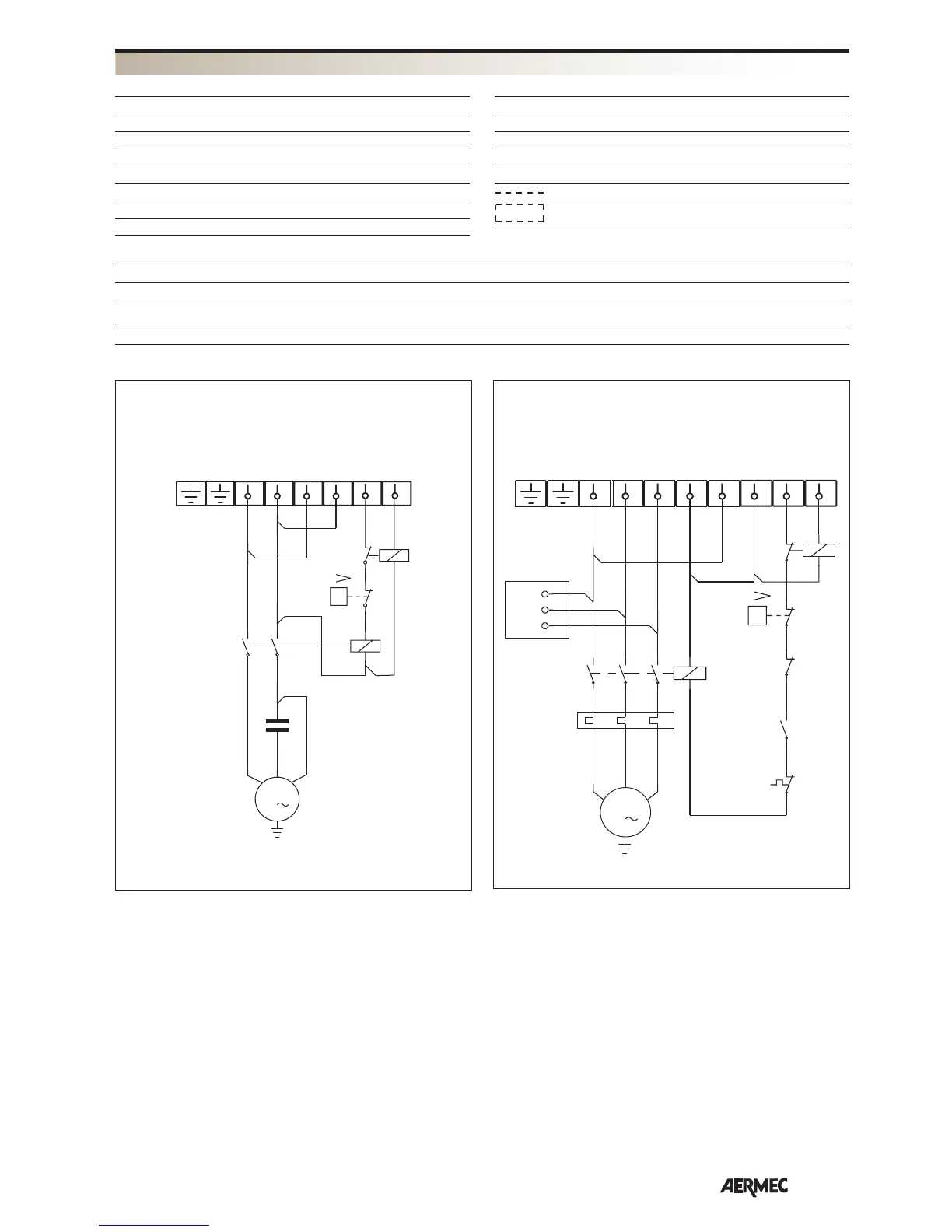 AERMEC